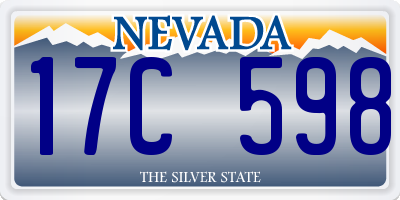 NEVADA

17C 598

THE SILVER STATE